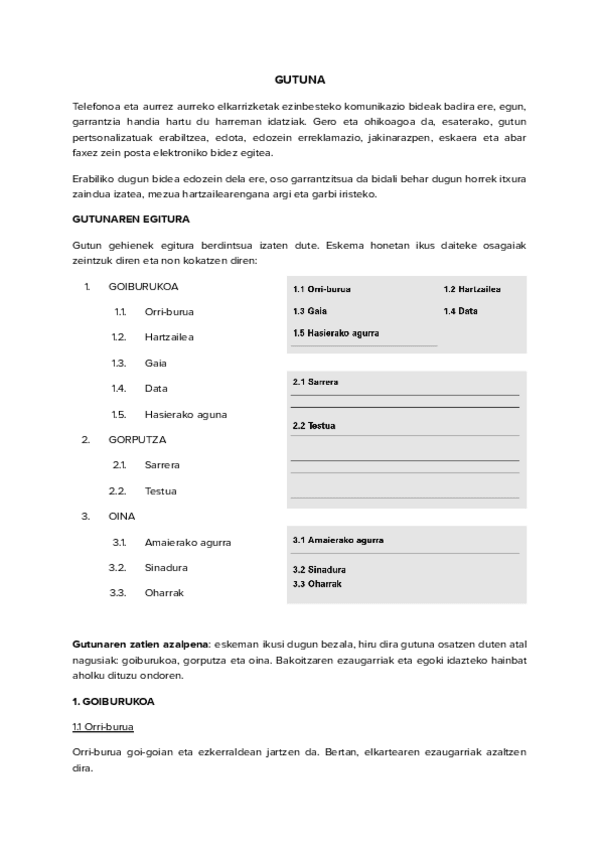 GUTUNA

Telefonoa eta aurrez aurreko elkarrizketak ezinbesteko komunikazio bideak badira ere, egun, garrantzia handia hartu du harreman idatziak. Gero eta ohikoagoa da, esaterako, gutun pertsonalizatuak erabiltzea, edota, edozein erreklamazio, jakinarazpen, eskaera eta abar faxez zein posta elektroniko bidez egitea.

Erabiliko dugun bidea edozein dela ere, oso garrantzitsua da bidali behar dugun horrek itxura zaindua izatea, mezua hartzailearengana argi eta garbi iristeko.

GUTUNAREN EGITURA

Gutun gehienek egitura berdintsua izaten dute. Eskema honetan ikus daiteke osagaiak zeintzuk diren eta non kokatzen diren:

1. GOIBURUKOA
1.1. Orri-burua
1.2. Hartzailea
1.3. Gaia
1.4. Data
1.5. Hasierako aguna
2. GORPUTZA
2.1. Sarrera
2.2. Testua
3. OINA
3.1. Amaierako agurra
3.2. Sinadura
3.3. Oharrak

1.1 Orri-burua
1.2 Hartzailea
1.3 Gaia
1.4 Data
1.5 Hasierako agurra

2.1 Sarrera
2.2 Testua

3.1 Amaierako agurra
3.2 Sinadura
3.3 Oharrak

Gutunaren zatien azalpena: eskeman ikusi dugun bezala, hiru dira gutuna osatzen duten atal nagusiak: goiburukoa, gorputza eta oina. Bakoitzaren ezaugarriak eta egoki idazteko hainbat aholku dituzu ondoren.

1. GOIBURUKOA

1.1 Orri-burua

Orri-burua goi-goian eta ezkerraldean jartzen da. Bertan, elkartearen ezaugarriak azaltzen dira.